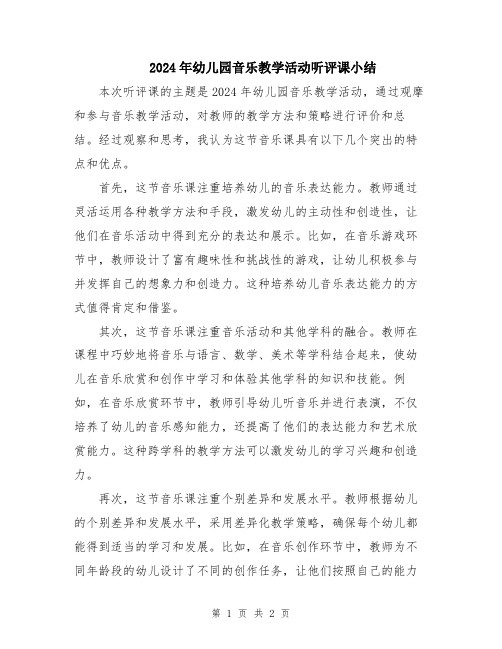 2024年幼儿园音乐教学活动听评课小结

本次听评课的主题是2024年幼儿园音乐教学活动，通过观摩和参与音乐教学活动，对教师的教学方法和策略进行评价和总结。经过观察和思考，我认为这节音乐课具有以下几个突出的特点和优点。

首先，这节音乐课注重培养幼儿的音乐表达能力。教师通过灵活运用各种教学方法和手段，激发幼儿的主动性和创造性，让他们在音乐活动中得到充分的表达和展示。比如，在音乐游戏环节中，教师设计了富有趣味性和挑战性的游戏，让幼儿积极参与并发挥自己的想象力和创造力。这种培养幼儿音乐表达能力的方式值得肯定和借鉴。

其次，这节音乐课注重音乐活动和其他学科的融合。教师在课程中巧妙地将音乐与语言、数学、美术等学科结合起来，使幼儿在音乐欣赏和创作中学习和体验其他学科的知识和技能。例如，在音乐欣赏环节中，教师引导幼儿听音乐并进行表演，不仅培养了幼儿的音乐感知能力，还提高了他们的表达能力和艺术欣赏能力。这种跨学科的教学方法可以激发幼儿的学习兴趣和创造力。

再次，这节音乐课注重个别差异和发展水平。教师根据幼儿的个别差异和发展水平，采用差异化教学策略，确保每个幼儿都能得到适当的学习和发展。比如，在音乐创作环节中，教师为不同年龄段的幼儿设计了不同的创作任务，让他们按照自己的能力

第 1 页 共 2 页